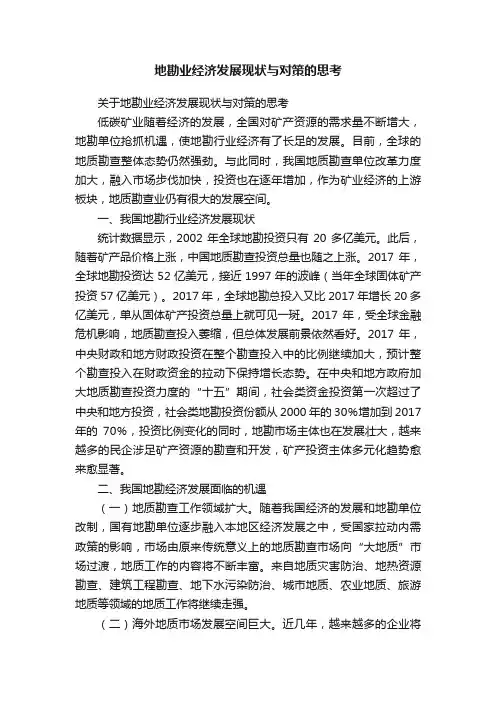 地勘业经济发展现状与对策的思考

关于地勘业经济发展现状与对策的思考

低碳矿业随着经济的发展，全国对矿产资源的需求量不断增大，地勘单位抢抓机遇，使地勘行业经济有了长足的发展。目前，全球的地质勘查整体态势仍然强劲。与此同时，我国地质勘查单位改革力度加大，融入市场步伐加快，投资也在逐年增加，作为矿业经济的上游板块，地质勘查业仍有很大的发展空间。

一、我国地勘行业经济发展现状

统计数据显示，2002 年全球地勘投资只有 20 多亿美元。此后，随着矿产品价格上涨，中国地质勘查投资总量也随之上涨。2017 年，全球地勘投资达 52 亿美元，接近 1997 年的波峰（当年全球固体矿产投资 57 亿美元）。2017 年，全球地勘总投入又比 2017 年增长 20 多亿美元，单从固体矿产投资总量上就可见一斑。2017 年，受全球金融危机影响，地质勘查投入萎缩，但总体发展前景依然看好。2017 年，中央财政和地方财政投资在整个勘查投入中的比例继续加大，预计整个勘查投入在财政资金的拉动下保持增长态势。在中央和地方政府加大地质勘查投资力度的“十五”期间，社会类资金投资第一次超过了中央和地方投资，社会类地勘投资份额从 2000 年的 30%增加到 2017 年的 70%，投资比例变化的同时，地勘市场主体也在发展壮大，越来越多的民企涉足矿产资源的勘查和开发，矿产投资主体多元化趋势愈来愈显著。

二、我国地勘经济发展面临的机遇

（一）地质勘查工作领域扩大。随着我国经济的发展和地勘单位改制，国有地勘单位逐步融入本地区经济发展之中，受国家拉动内需政策的影响，市场由原来传统意义上的地质勘查市场向“大地质”市场过渡，地质工作的内容将不断丰富。来自地质灾害防治、地热资源勘查、建筑工程勘查、地下水污染防治、城市地质、农业地质、旅游地质等领域的地质工作将继续走强。

（二）海外地质市场发展空间巨大。近几年，越来越多的企业将